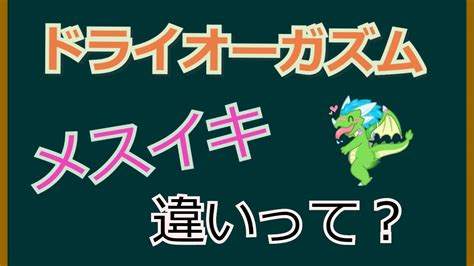 ドライオーガズム

メスイキ

違いって？